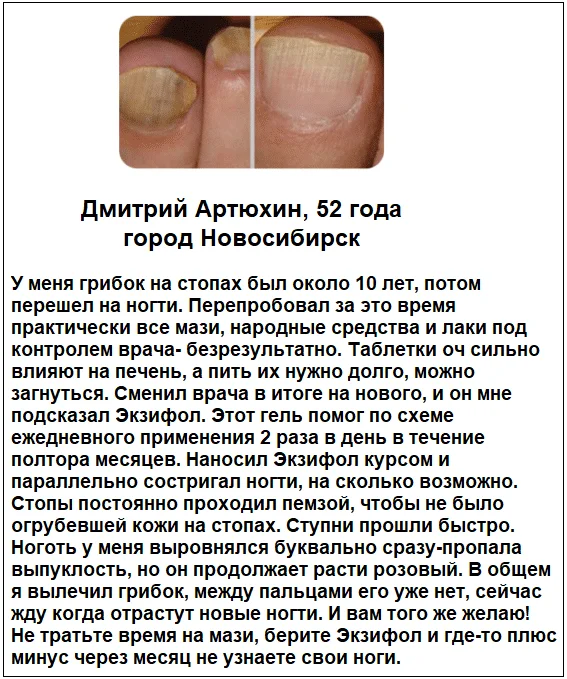 Дмитрий Артюхин, 52 года
город Новосибирск

У меня грибок на стопах был около 10 лет, потом перешел на ногти. Перепробовал за это время практически все мази, народные средства и лаки под контролем врача- безрезультатно. Таблетки оч сильно влияют на печень, а пить их нужно долго, можно загнуться. Сменил врача в итоге на нового, и он мне подсказал Экзифол. Этот гель помог по схеме ежедневного применения 2 раза в день в течение полтора месяцев. Наносил Экзифол курсом и параллельно состригал ногти, на сколько возможно. Стопы постоянно проходил пемзой, чтобы не было огрубевшей кожи на стопах. Ступни прошли быстро. Ноготь у меня выровнялся буквально сразу-пропала выпуклость, но он продолжает расти розовый. В общем я вылечил грибок, между пальцами его уже нет, сейчас жду когда отрастут новые ногти. И вам того же желаю! Не тратьте время на мази, берите Экзифол и где-то плюс минус через месяц не узнаете свои ноги.